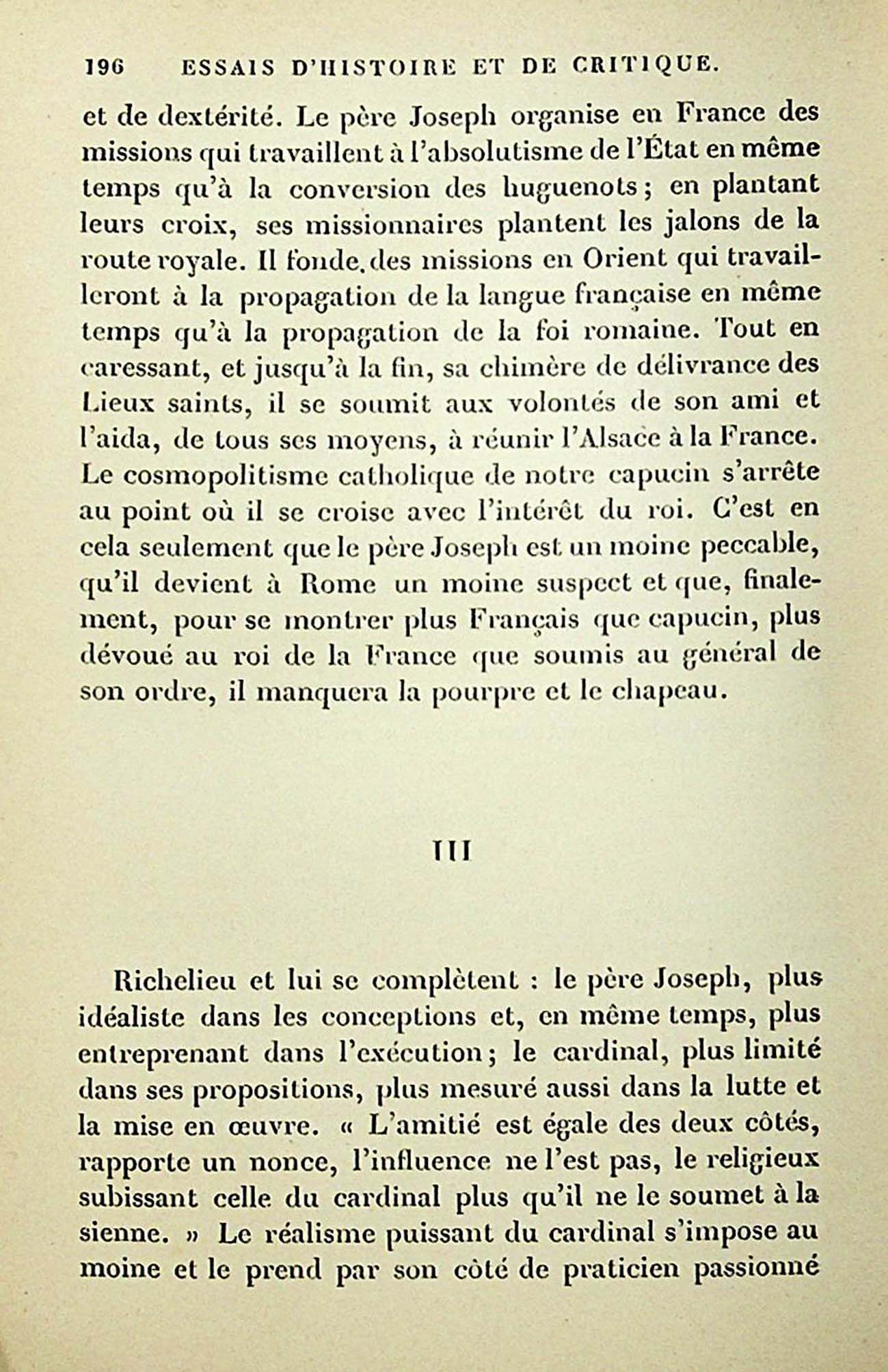 196 ESSAIS D'HISTOIRE ET DE CRITIQUE.

et de dextérité. Le père Joseph organise en France des missions qui travaillent à l'absolutisme de l'État en même temps qu'à la conversion des huguenots ; en plantant leurs croix, ses missionnaires plantent les jalons de la route royale. Il fonde des missions en Orient qui travailleront à la propagation de la langue française en même temps qu'à la propagation de la foi romaine. Tout en caressant, et jusqu'à la fin, sa chimère de délivrance des Lieux saints, il se soumit aux volontés de son ami et l'aida, de tous ses moyens, à réunir l'Alsace à la France. Le cosmopolitisme catholique de notre capucin s'arrête au point où il se croise avec l'intérêt du roi. C'est en cela seulement que le père Joseph est un moine peccable, qu'il devient à Rome un moine suspect et que, finalement, pour se montrer plus Français que capucin, plus dévoué au roi de la France que soumis au général de son ordre, il manquera la pourpre et le chapeau.

III

Richelieu et lui se complètent : le père Joseph, plus idéaliste dans les conceptions et, en même temps, plus entreprenant dans l'exécution ; le cardinal, plus limité dans ses propositions, plus mesuré aussi dans la lutte et la mise en œuvre. « L'amitié est égale des deux côtés, rapporte un nonce, l'influence ne l'est pas, le religieux subissant celle du cardinal plus qu'il ne le soumet à la sienne. » Le réalisme puissant du cardinal s'impose au moine et le prend par son côté de praticien passionné